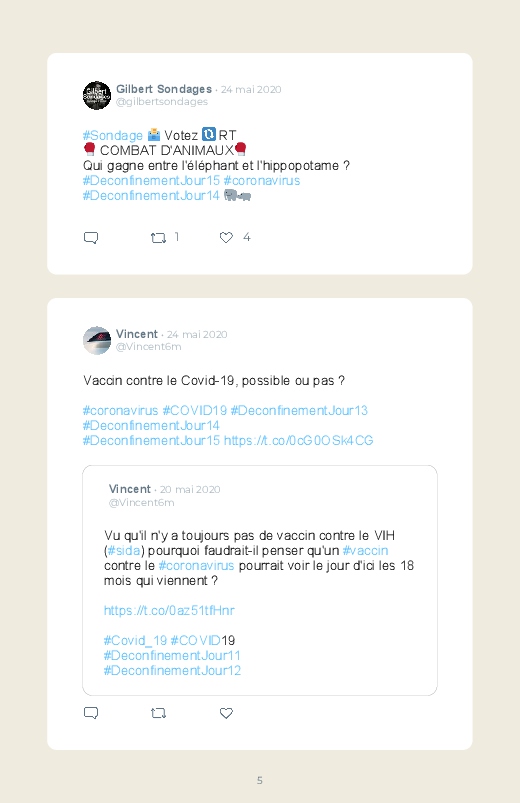 Gilbert Sondages · 24 mai 2020
@gilbertsondages

#Sondage Votez RT
COMBAT D'ANIMAUX
Qui gagne entre l'éléphant et l'hippopotame ?
#DeconfinementJour15 #coronavirus
#DeconfinementJour14

1 4

Vincent · 24 mai 2020
@Vincent6m

Vaccin contre le Covid-19, possible ou pas ?

#coronavirus #COVID19 #DeconfinementJour13
#DeconfinementJour14
#DeconfinementJour15 https://t.co/0cG0OSk4CG

Vincent · 20 mai 2020
@Vincent6m

Vu qu'il n'y a toujours pas de vaccin contre le VIH (#sida) pourquoi faudrait-il penser qu'un #vaccin contre le #coronavirus pourrait voir le jour d'ici les 18 mois qui viennent ?

https://t.co/0az51tfHnr

#Covid_19 #COVID19
#DeconfinementJour11
#DeconfinementJour12

5